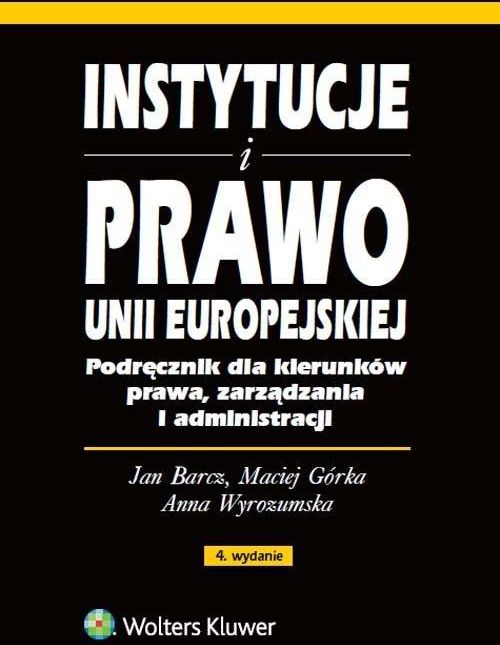 INSTYTUCJE
i
PRAWO
UNII EUROPEJSKIEJ

Podręcznik dla kierunków prawa, zarządzania i administracji

Jan Barcz, Maciej Górka
Anna Wyrozumska

4. wydanie

Wolters Kluwer